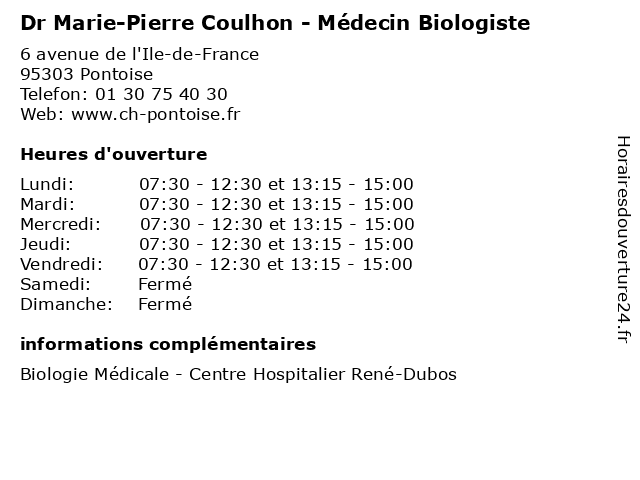 Dr Marie-Pierre Coulhon - Médecin Biologiste

6 avenue de l'Ile-de-France
95303 Pontoise
Telefon: 01 30 75 40 30
Web: www.ch-pontoise.fr

Heures d'ouverture

| | |
|---|---|
| Lundi: | 07:30 - 12:30 et 13:15 - 15:00 |
| Mardi: | 07:30 - 12:30 et 13:15 - 15:00 |
| Mercredi: | 07:30 - 12:30 et 13:15 - 15:00 |
| Jeudi: | 07:30 - 12:30 et 13:15 - 15:00 |
| Vendredi: | 07:30 - 12:30 et 13:15 - 15:00 |
| Samedi: | Fermé |
| Dimanche: | Fermé |

informations complémentaires

Biologie Médicale - Centre Hospitalier René-Dubos

Horairesdouverture24.fr